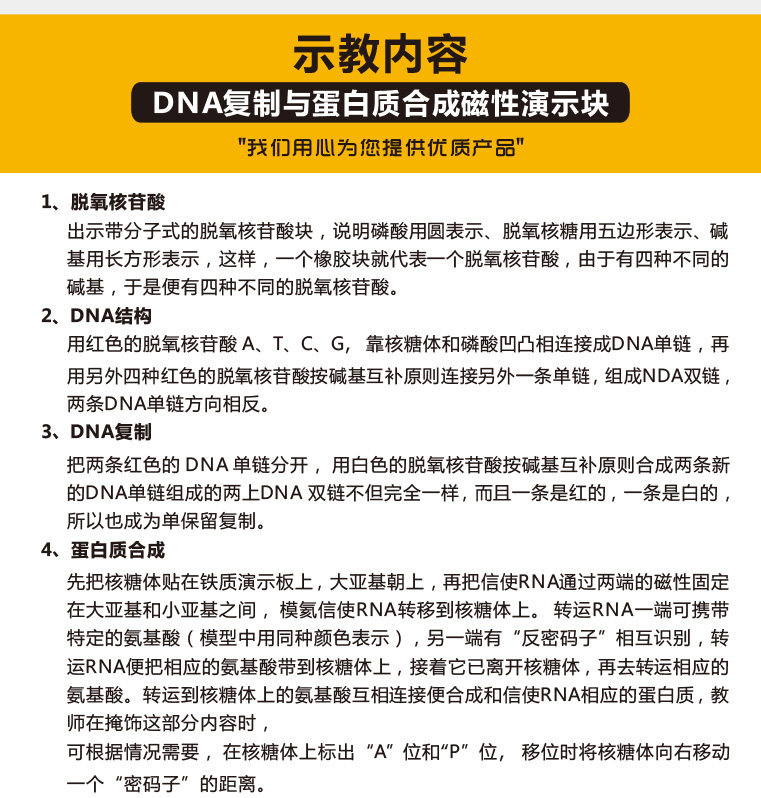 示教内容

DNA复制与蛋白质合成磁性演示块

"我们用心为您提供优质产品"

1、脱氧核苷酸

出示带分子式的脱氧核苷酸块，说明磷酸用圆表示、脱氧核糖用五边形表示、碱基用长方形表示，这样，一个橡胶块就代表一个脱氧核苷酸，由于有四种不同的碱基，于是便有四种不同的脱氧核苷酸。

2、DNA结构

用红色的脱氧核苷酸 A、T、C、G，靠核糖体和磷酸凹凸相连接成DNA单链，再用另外四种红色的脱氧核苷酸按碱基互补原则连接另外一条单链，组成NDA双链，两条DNA单链方向相反。

3、DNA复制

把两条红色的 DNA 单链分开，用白色的脱氧核苷酸按碱基互补原则合成两条新的DNA单链组成的两上DNA 双链不但完全一样，而且一条是红的，一条是白的，所以也成为单保留复制。

4、蛋白质合成

先把核糖体贴在铁质演示板上，大亚基朝上，再把信使RNA通过两端的磁性固定在大亚基和小亚基之间，模氨信使RNA转移到核糖体上。转运RNA一端可携带特定的氨基酸（模型中用同种颜色表示），另一端有“反密码子”相互识别，转运RNA便把相应的氨基酸带到核糖体上，接着它已离开核糖体，再去转运相应的氨基酸。转运到核糖体上的氨基酸互相连接便合成和信使RNA相应的蛋白质，教师在掩饰这部分内容时，

可根据情况需要，在核糖体上标出“A”位和“P”位，移位时将核糖体向右移动一个“密码子”的距离。